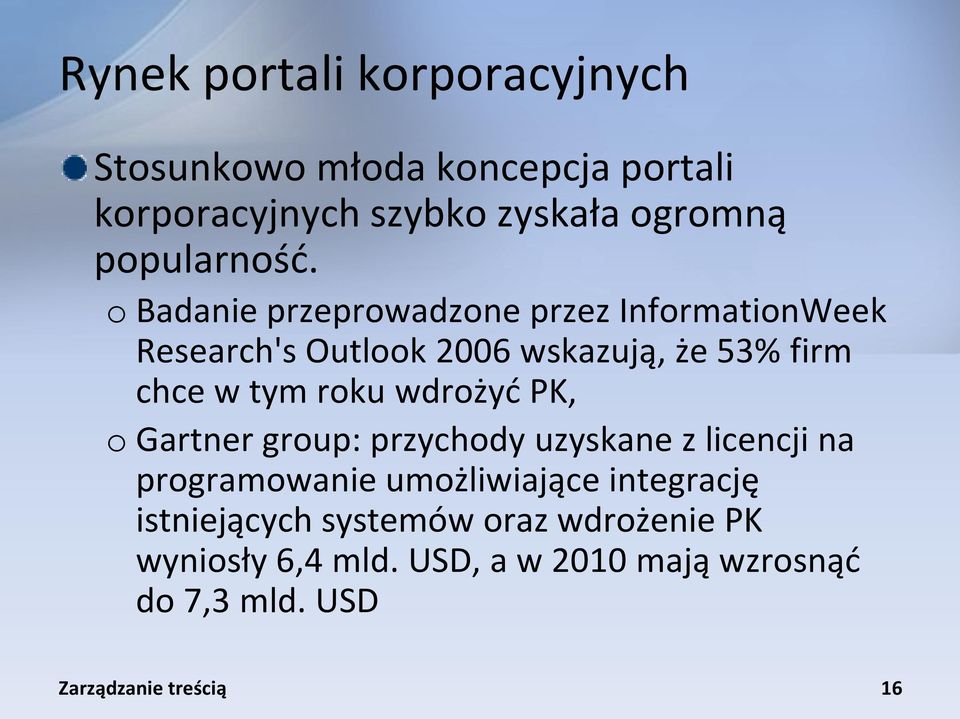 Rynek portali korporacyjnych

Stosunkowo młoda koncepcja portali korporacyjnych szybko zyskała ogromną popularność.

o Badanie przeprowadzone przez InformationWeek Research's Outlook 2006 wskazują, że 53% firm chce w tym roku wdrożyć PK,

o Gartner group: przychody uzyskane z licencji na programowanie umożliwiające integrację istniejących systemów oraz wdrożenie PK wyniosły 6,4 mld. USD, a w 2010 mają wzrosnąć do 7,3 mld. USD

Zarządzanie treścią

16